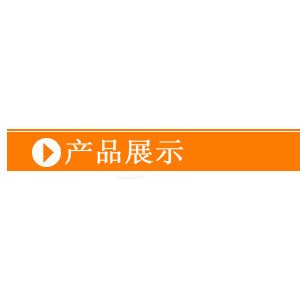 产品展示